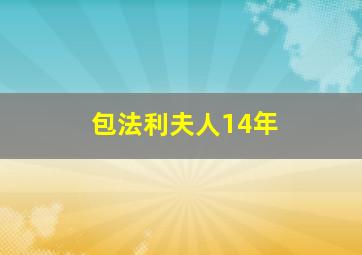 包法利夫人14年